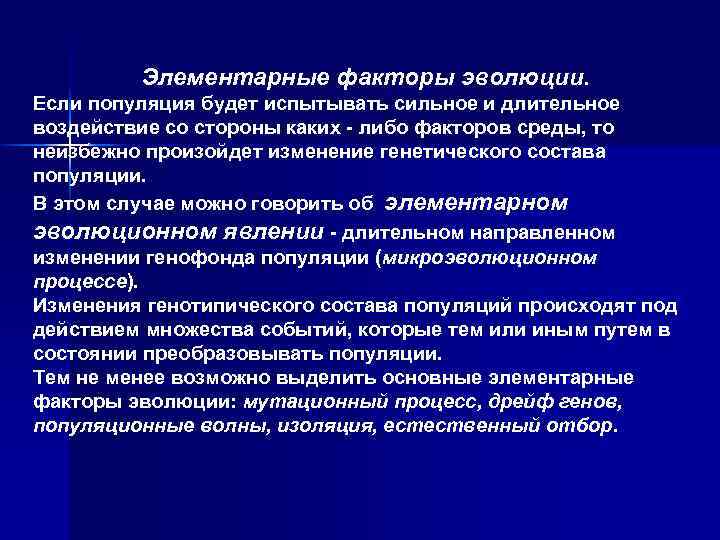 Элементарные факторы эволюции.

Если популяция будет испытывать сильное и длительное воздействие со стороны каких - либо факторов среды, то неизбежно произойдет изменение генетического состава популяции.

В этом случае можно говорить об элементарном эволюционном явлении - длительном направленном изменении генофонда популяции (микроэволюционном процессе).

Изменения генотипического состава популяций происходят под действием множества событий, которые тем или иным путем в состоянии преобразовывать популяции.

Тем не менее возможно выделить основные элементарные факторы эволюции: мутационный процесс, дрейф генов, популяционные волны, изоляция, естественный отбор.